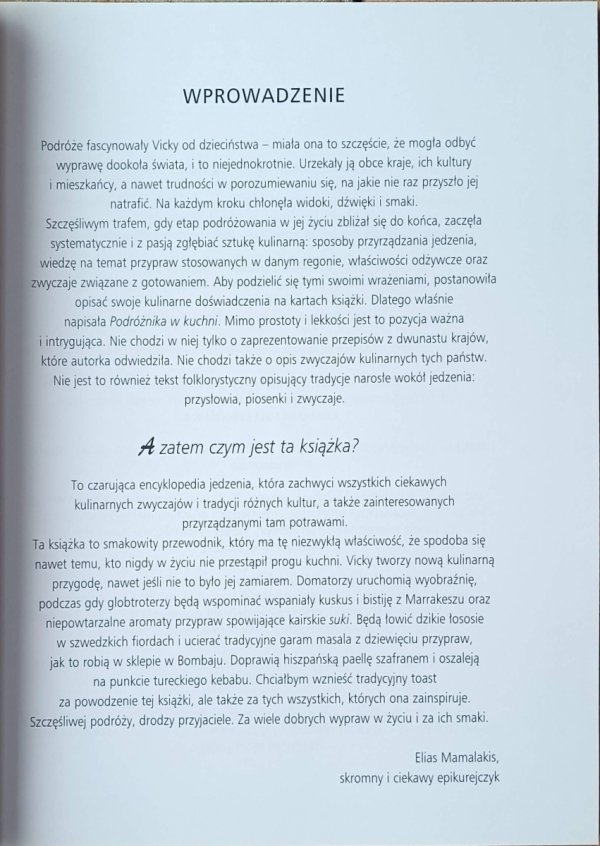 WPROWADZENIE

Podróże fascynowały Vicky od dzieciństwa – miała ona to szczęście, że mogła odbyć wyprawę dookoła świata, i to niejednokrotnie. Urzekały ją obce kraje, ich kultury i mieszkańcy, a nawet trudności w porozumiewaniu się, na jakie nie raz przyszło jej natrafić. Na każdym kroku chłonęła widoki, dźwięki i smaki.
Szczęśliwym trafem, gdy etap podróżowania w jej życiu zbliżał się do końca, zaczęła systematycznie i z pasją zgłębiać sztukę kulinarną: sposoby przyrządzania jedzenia, wiedzę na temat przypraw stosowanych w danym regonie, właściwości odżywcze oraz zwyczaje związane z gotowaniem. Aby podzielić się tymi swoimi wrażeniami, postanowiła opisać swoje kulinarne doświadczenia na kartach książki. Dlatego właśnie napisała Podróżnika w kuchni. Mimo prostoty i lekkości jest to pozycja ważna i intrygująca. Nie chodzi w niej tylko o zaprezentowanie przepisów z dwunastu krajów, które autorka odwiedziła. Nie chodzi także o opis zwyczajów kulinarnych tych państw. Nie jest to również tekst folklorystyczny opisujący tradycje narosłe wokół jedzenia: przysłowia, piosenki i zwyczaje.

A zatem czym jest ta książka?

To czarująca encyklopedia jedzenia, która zachwyci wszystkich ciekawych kulinarnych zwyczajów i tradycji różnych kultur, a także zainteresowanych przyrządzanymi tam potrawami.
Ta książka to smakowity przewodnik, który ma tę niezwykłą właściwość, że spodoba się nawet temu, kto nigdy w życiu nie przestąpił progu kuchni. Vicky tworzy nową kulinarną przygodę, nawet jeśli nie to było jej zamiarem. Domatorzy uruchomią wyobraźnię, podczas gdy globtroterzy będą wspominać wspaniały kuskus i bistiję z Marrakeszu oraz niepowtarzalne aromaty przypraw spowijające kairskie suki. Będą łowić dzikie łososie w szwedzkich fiordach i ucierać tradycyjne garam masala z dziewięciu przypraw, jak to robią w sklepie w Bombaju. Doprawią hiszpańską paellę szafranem i oszaleją na punkcie tureckiego kebabu. Chciałbym wznieść tradycyjny toast za powodzenie tej książki, ale także za tych wszystkich, których ona zainspiruje. Szczęśliwej podróży, drodzy przyjaciele. Za wiele dobrych wypraw w życiu i za ich smaki.

Elias Mamalakis,
skromny i ciekawy epikurejczyk